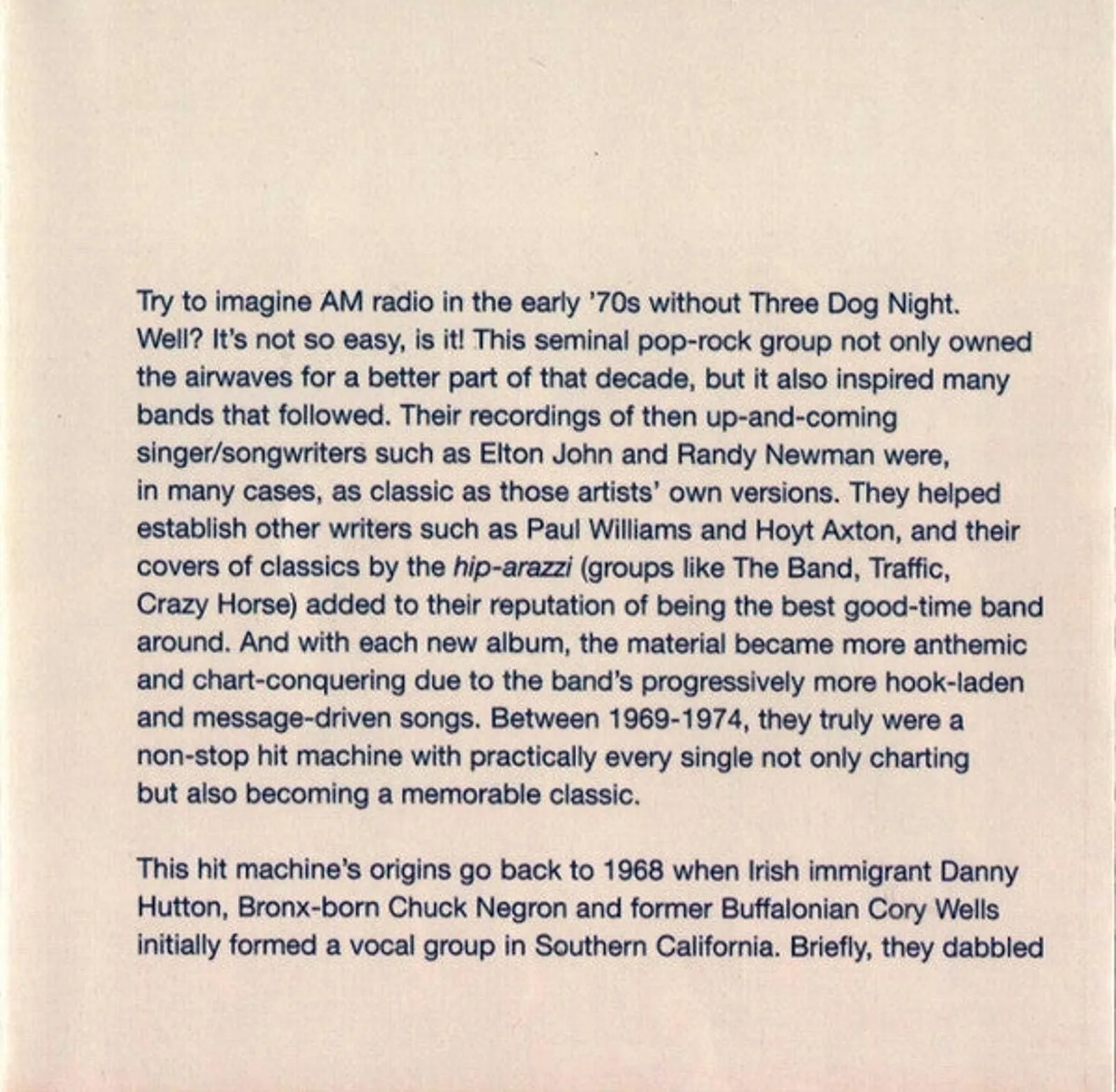 Try to imagine AM radio in the early '70s without Three Dog Night. Well? It's not so easy, is it! This seminal pop-rock group not only owned the airwaves for a better part of that decade, but it also inspired many bands that followed. Their recordings of then up-and-coming singer/songwriters such as Elton John and Randy Newman were, in many cases, as classic as those artists' own versions. They helped establish other writers such as Paul Williams and Hoyt Axton, and their covers of classics by the hip-arazzi (groups like The Band, Traffic, Crazy Horse) added to their reputation of being the best good-time band around. And with each new album, the material became more anthemic and chart-conquering due to the band's progressively more hook-laden and message-driven songs. Between 1969-1974, they truly were a non-stop hit machine with practically every single not only charting but also becoming a memorable classic.

This hit machine's origins go back to 1968 when Irish immigrant Danny Hutton, Bronx-born Chuck Negron and former Buffalonian Cory Wells initially formed a vocal group in Southern California. Briefly, they dabbled